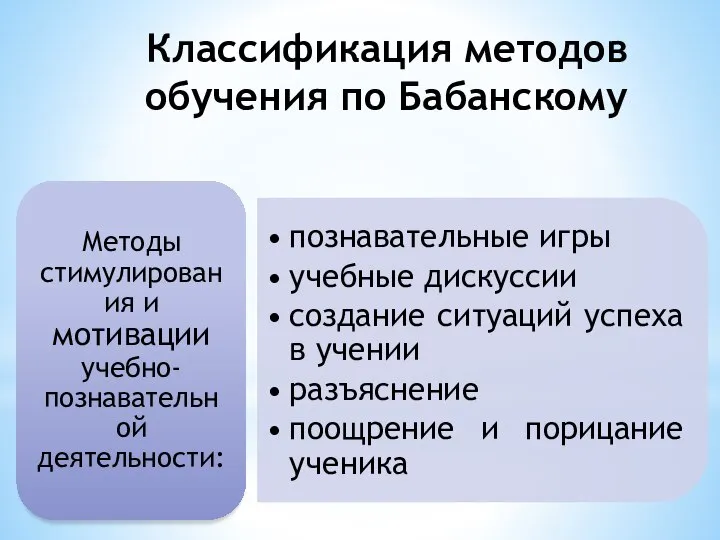 Классификация методов обучения по Бабанскому

Методы стимулирования и мотивации учебно-познавательной деятельности:

• познавательные игры
• учебные дискуссии
• создание ситуаций успеха в учении
• разъяснение
• поощрение и порицание ученика